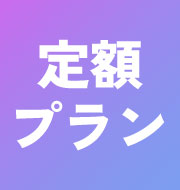 定額
プラン